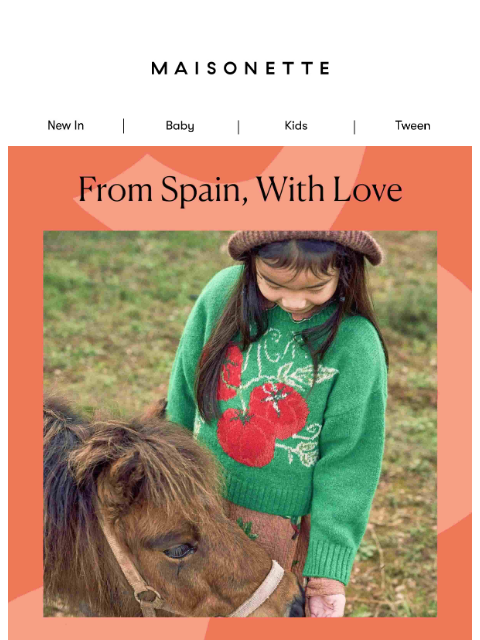 MAISONETTE

New In | Baby | Kids | Tween

From Spain, With Love